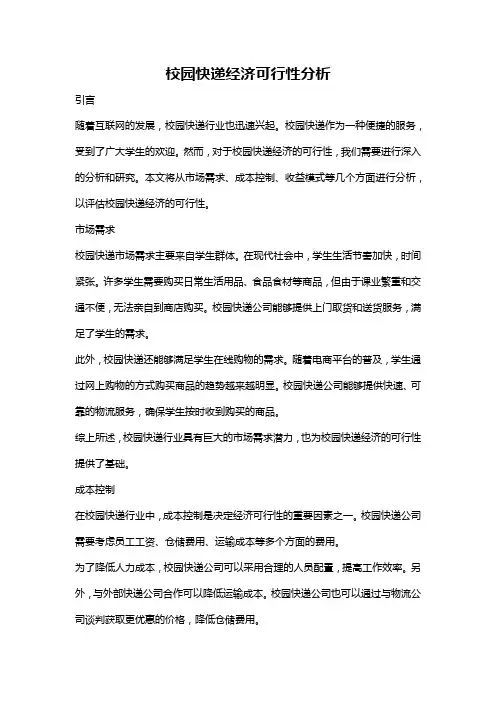 校园快递经济可行性分析

引言

随着互联网的发展，校园快递行业也迅速兴起。校园快递作为一种便捷的服务，受到了广大学生的欢迎。然而，对于校园快递经济的可行性，我们需要进行深入的分析和研究。本文将从市场需求、成本控制、收益模式等几个方面进行分析，以评估校园快递经济的可行性。

市场需求

校园快递市场需求主要来自学生群体。在现代社会中，学生生活节奏加快，时间紧张。许多学生需要购买日常生活用品、食品食材等商品，但由于课业繁重和交通不便，无法亲自到商店购买。校园快递公司能够提供上门取货和送货服务，满足了学生的需求。

此外，校园快递还能够满足学生在线购物的需求。随着电商平台的普及，学生通过网上购物的方式购买商品的趋势越来越明显。校园快递公司能够提供快速、可靠的物流服务，确保学生按时收到购买的商品。

综上所述，校园快递行业具有巨大的市场需求潜力，也为校园快递经济的可行性提供了基础。

成本控制

在校园快递行业中，成本控制是决定经济可行性的重要因素之一。校园快递公司需要考虑员工工资、仓储费用、运输成本等多个方面的费用。

为了降低人力成本，校园快递公司可以采用合理的人员配置，提高工作效率。另外，与外部快递公司合作可以降低运输成本。校园快递公司也可以通过与物流公司谈判获取更优惠的价格，降低仓储费用。